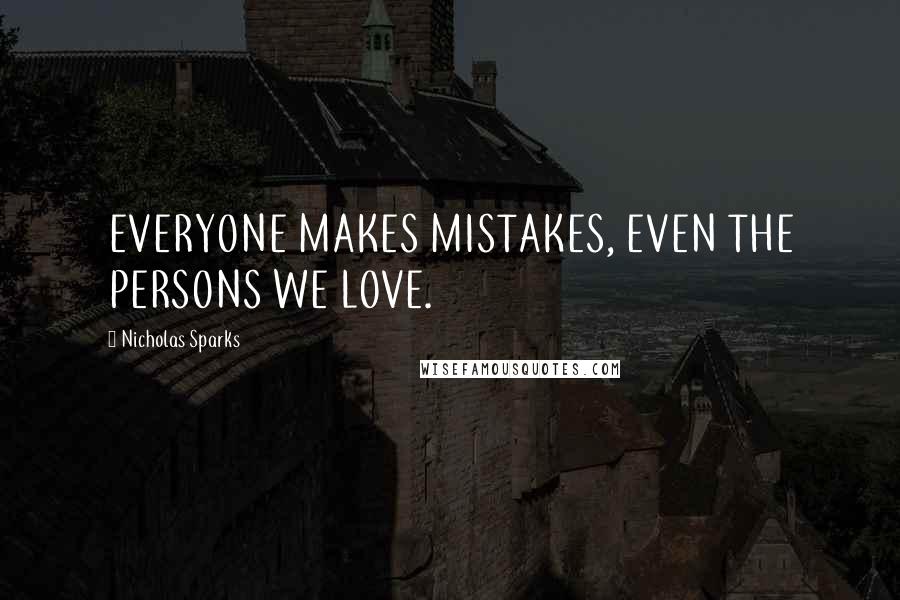 EVERYONE MAKES MISTAKES, EVEN THE PERSONS WE LOVE.

Nicholas Sparks

WISEFAMOUSQUOTES.COM